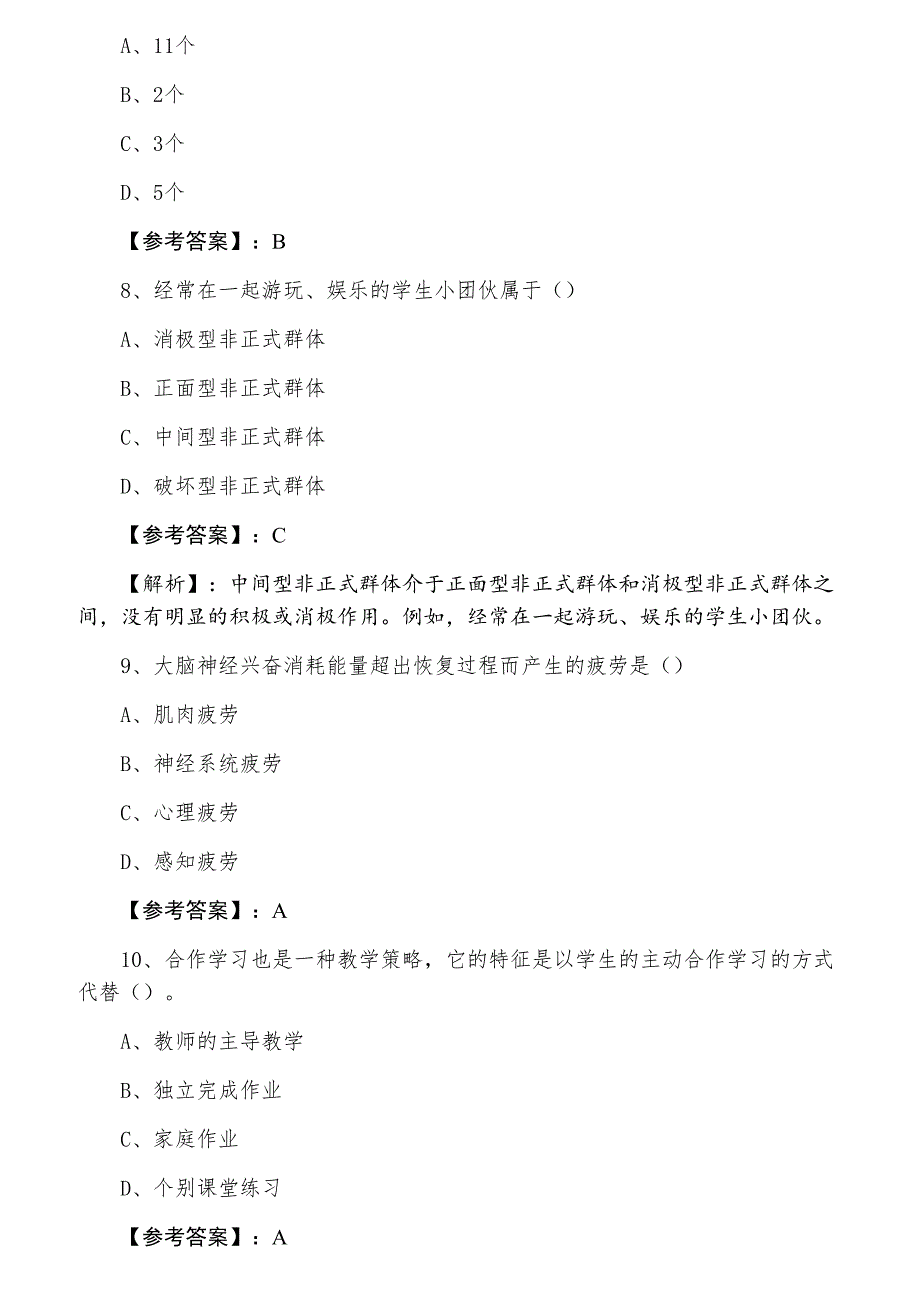 A、11个

B、2个

C、3个

D、5个

【参考答案】：B

8、经常在一起游玩、娱乐的学生小团伙属于（）

A、消极型非正式群体

B、正面型非正式群体

C、中间型非正式群体

D、破坏型非正式群体

【参考答案】：C

【解析】：中间型非正式群体介于正面型非正式群体和消极型非正式群体之间，没有明显的积极或消极作用。例如，经常在一起游玩、娱乐的学生小团伙。

9、大脑神经兴奋消耗能量超出恢复过程而产生的疲劳是（）

A、肌肉疲劳

B、神经系统疲劳

C、心理疲劳

D、感知疲劳

【参考答案】：A

10、合作学习也是一种教学策略，它的特征是以学生的主动合作学习的方式代替（）。

A、教师的主导教学

B、独立完成作业

C、家庭作业

D、个别课堂练习

【参考答案】：A